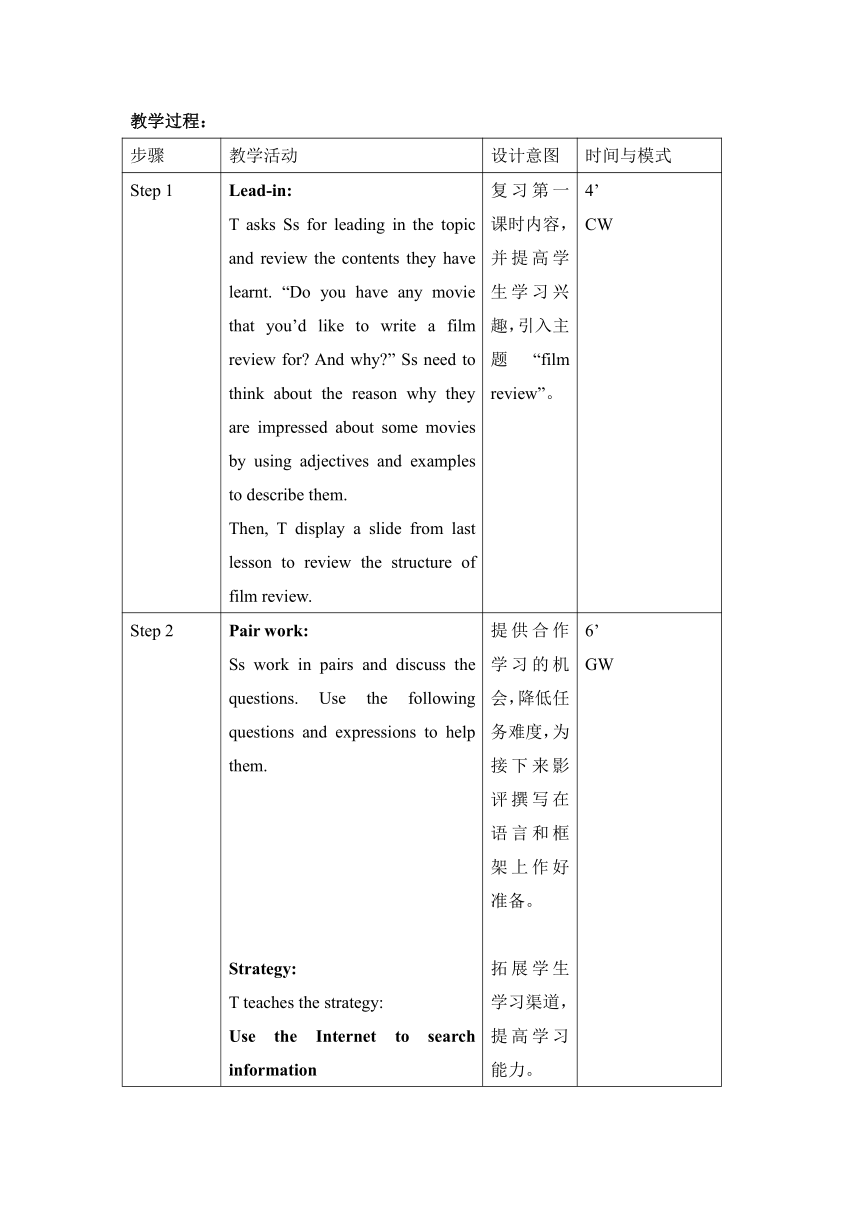 教学过程：

| 步骤 | 教学活动 | 设计意图 | 时间与模式 |
|---|---|---|---|
| Step 1 | **Lead-in:** T asks Ss for leading in the topic and review the contents they have learnt. “Do you have any movie that you’d like to write a film review for? And why?” Ss need to think about the reason why they are impressed about some movies by using adjectives and examples to describe them. Then, T display a slide from last lesson to review the structure of film review. | 复习第一课时内容，并提高学生学习兴趣，引入主题 “film review”。 | 4’ CW |
| Step 2 | **Pair work:** Ss work in pairs and discuss the questions. Use the following questions and expressions to help them. **Strategy:** T teaches the strategy: **Use the Internet to search information** | 提供合作学习的机会，降低任务难度，为接下来影评撰写在语言和框架上作好准备。 拓展学生学习渠道，提高学习能力。 | 6’ GW |